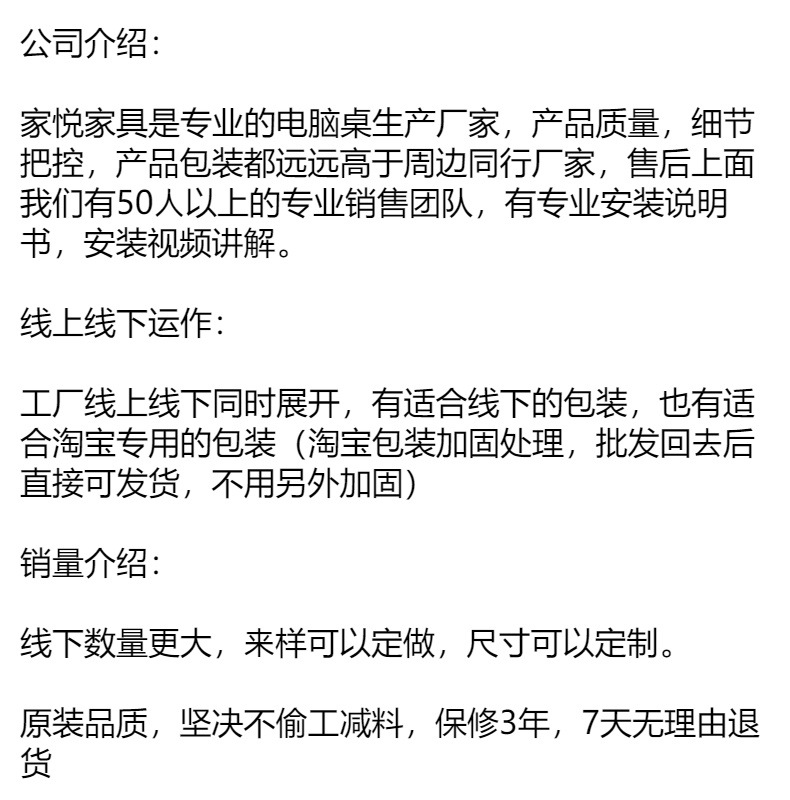 公司介绍:

家悦家具是专业的电脑桌生产厂家，产品质量，细节把控，产品包装都远远高于周边同行厂家，售后上面我们有50人以上的专业销售团队，有专业安装说明书，安装视频讲解。

线上线下运作:

工厂线上线下同时展开，有适合线下的包装，也有适合淘宝专用的包装（淘宝包装加固处理，批发回去后直接可发货，不用另外加固）

销量介绍:

线下数量更大，来样可以定做，尺寸可以定制。

原装品质，坚决不偷工减料，保修3年，7天无理由退货